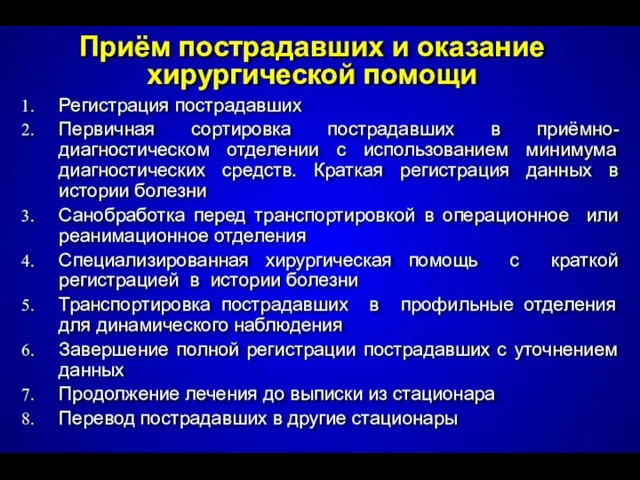 Приём пострадавших и оказание хирургической помощи

1. Регистрация пострадавших
2. Первичная сортировка пострадавших в приёмно-диагностическом отделении с использованием минимума диагностических средств. Краткая регистрация данных в истории болезни
3. Санобработка перед транспортировкой в операционное или реанимационное отделения
4. Специализированная хирургическая помощь с краткой регистрацией в истории болезни
5. Транспортировка пострадавших в профильные отделения для динамического наблюдения
6. Завершение полной регистрации пострадавших с уточнением данных
7. Продолжение лечения до выписки из стационара
8. Перевод пострадавших в другие стационары